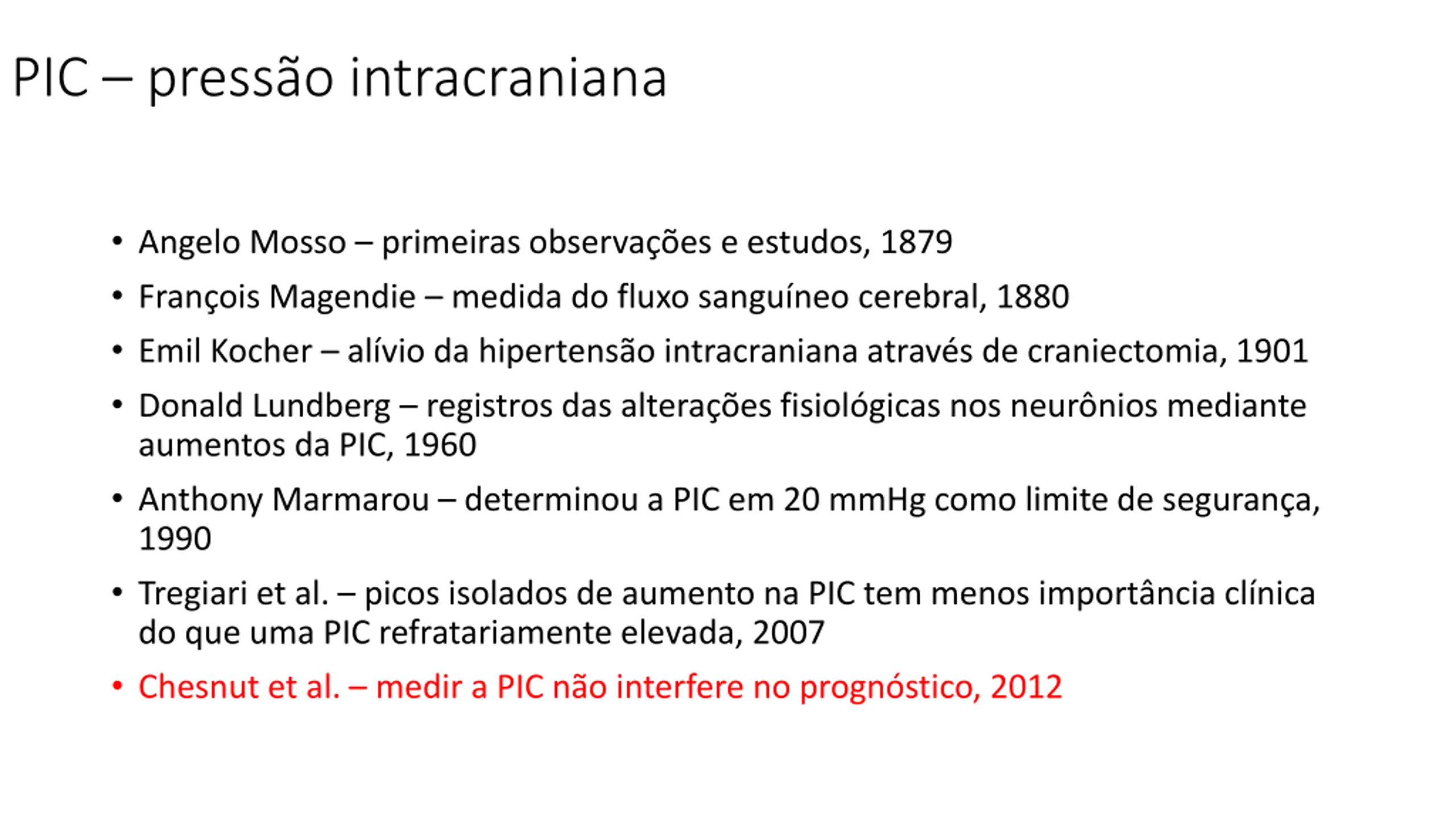 PIC – pressão intracraniana

• Angelo Mosso – primeiras observações e estudos, 1879
• François Magendie – medida do fluxo sanguíneo cerebral, 1880
• Emil Kocher – alívio da hipertensão intracraniana através de craniectomia, 1901
• Donald Lundberg – registros das alterações fisiológicas nos neurônios mediante aumentos da PIC, 1960
• Anthony Marmarou – determinou a PIC em 20 mmHg como limite de segurança, 1990
• Tregiari et al. – picos isolados de aumento na PIC tem menos importância clínica do que uma PIC refratariamente elevada, 2007
• Chesnut et al. – medir a PIC não interfere no prognóstico, 2012